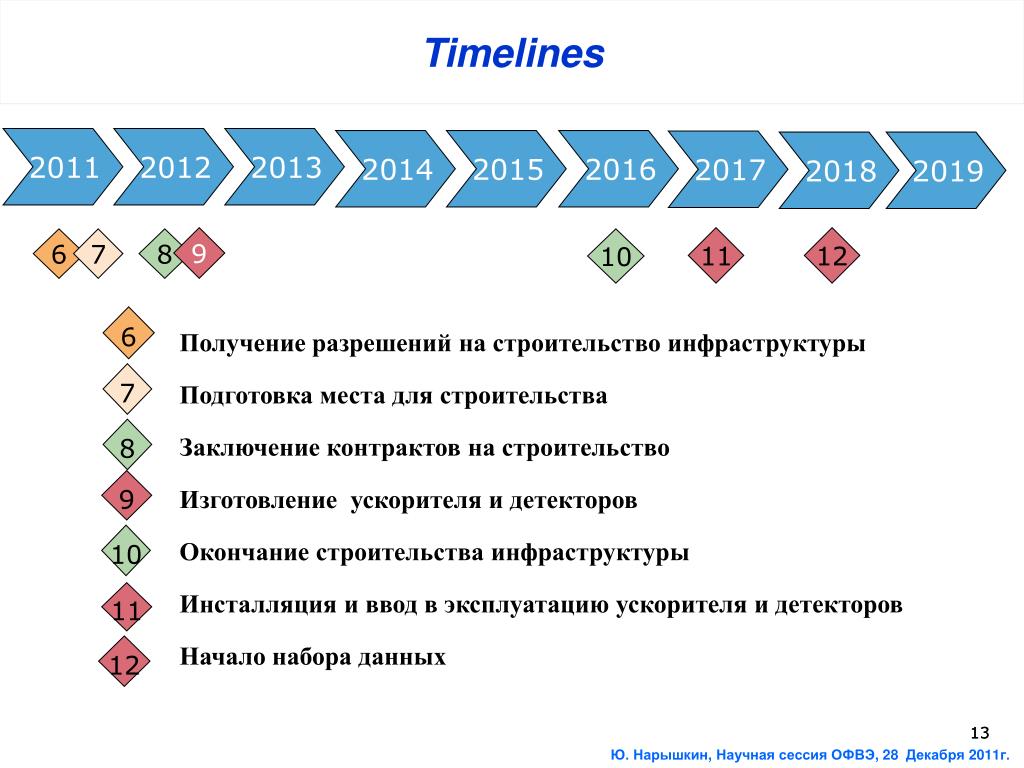 Timelines

2011 2012 2013 2014 2015 2016 2017 2018 2019

6 7 8 9 10 11 12

6 Получение разрешений на строительство инфраструктуры

7 Подготовка места для строительства

8 Заключение контрактов на строительство

9 Изготовление ускорителя и детекторов

10 Окончание строительства инфраструктуры

11 Инсталляция и ввод в эксплуатацию ускорителя и детекторов

12 Начало набора данных

13

Ю. Нарышкин, Научная сессия ОФВЭ, 28 Декабря 2011г.